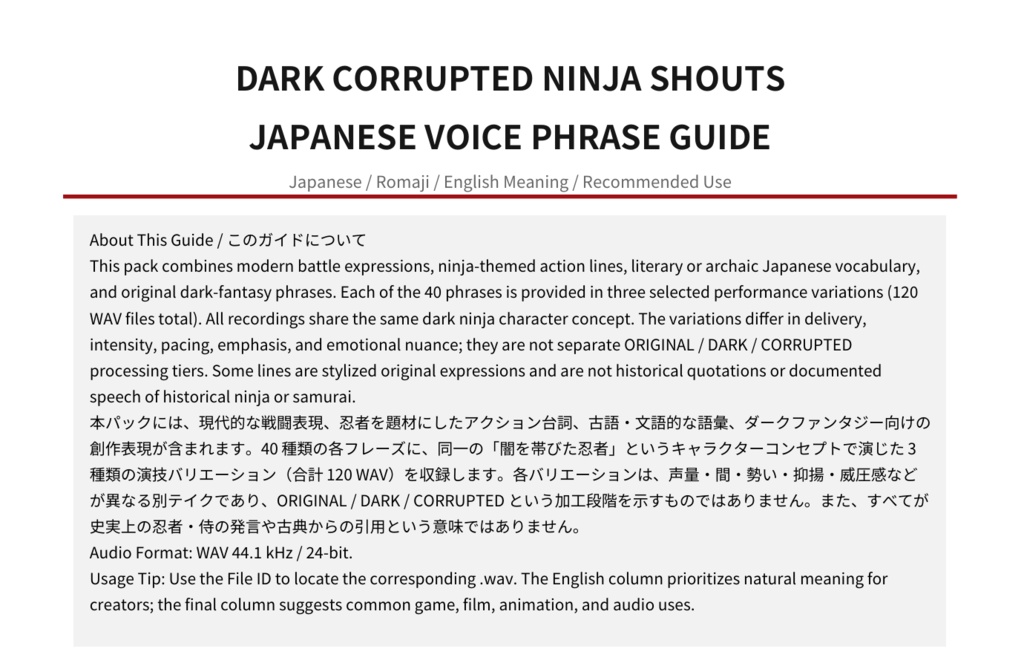 DARK CORRUPTED NINJA SHOUTS

JAPANESE VOICE PHRASE GUIDE

Japanese / Romaji / English Meaning / Recommended Use

About This Guide / このガイドについて
This pack combines modern battle expressions, ninja-themed action lines, literary or archaic Japanese vocabulary, and original dark-fantasy phrases. Each of the 40 phrases is provided in three selected performance variations (120 WAV files total). All recordings share the same dark ninja character concept. The variations differ in delivery, intensity, pacing, emphasis, and emotional nuance; they are not separate ORIGINAL / DARK / CORRUPTED processing tiers. Some lines are stylized original expressions and are not historical quotations or documented speech of historical ninja or samurai.
本パックには、現代的な戦闘表現、忍者を題材にしたアクション台詞、古語・文語的な語彙、ダークファンタジー向けの創作表現が含まれます。40 種類の各フレーズに、同一の「闇を帯びた忍者」というキャラクターコンセプトで演じた 3 種類の演技バリエーション（合計 120 WAV）を収録します。各バリエーションは、声量・間・勢い・抑揚・威圧感などが異なる別テイクであり、ORIGINAL / DARK / CORRUPTED という加工段階を示すものではありません。また、すべてが史実上の忍者・侍の発言や古典からの引用という意味ではありません。
Audio Format: WAV 44.1 kHz / 24-bit.
Usage Tip: Use the File ID to locate the corresponding .wav. The English column prioritizes natural meaning for creators; the final column suggests common game, film, animation, and audio uses.